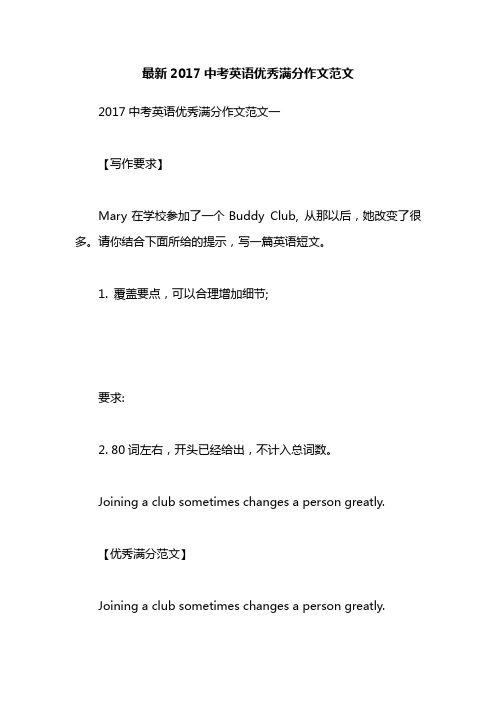 最新 2017 中考英语优秀满分作文范文

2017 中考英语优秀满分作文范文一

【写作要求】

Mary 在学校参加了一个 Buddy Club, 从那以后，她改变了很多。请你结合下面所给的提示，写一篇英语短文。

1. 覆盖要点，可以合理增加细节;

要求:

2. 80 词左右，开头已经给出，不计入总词数。

Joining a club sometimes changes a person greatly.

【优秀满分范文】

Joining a club sometimes changes a person greatly.